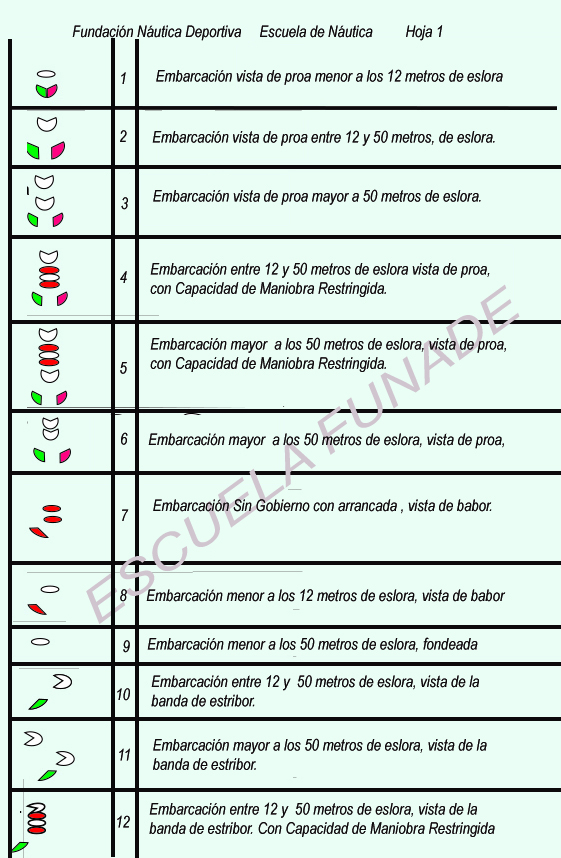 Fundación Náutica Deportiva Escuela de Náutica Hoja 1

| | | |
|---|---|---|
| | 1 | Embarcación vista de proa menor a los 12 metros de eslora |
| | 2 | Embarcación vista de proa entre 12 y 50 metros, de eslora. |
| | 3 | Embarcación vista de proa mayor a 50 metros de eslora. |
| | 4 | Embarcación entre 12 y 50 metros de eslora vista de proa, con Capacidad de Maniobra Restringida. |
| | 5 | Embarcación mayor a los 50 metros de eslora, vista de proa, con Capacidad de Maniobra Restringida. |
| | 6 | Embarcación mayor a los 50 metros de eslora, vista de proa, |
| | 7 | Embarcación Sin Gobierno con arrancada , vista de babor. |
| | 8 | Embarcación menor a los 12 metros de eslora, vista de babor |
| | 9 | Embarcación menor a los 50 metros de eslora, fondeada |
| | 10 | Embarcación entre 12 y 50 metros de eslora, vista de la banda de estribor. |
| | 11 | Embarcación mayor a los 50 metros de eslora, vista de la banda de estribor. |
| | 12 | Embarcación entre 12 y 50 metros de eslora, vista de la banda de estribor. Con Capacidad de Maniobra Restringida |

ESCUELA FUNADE